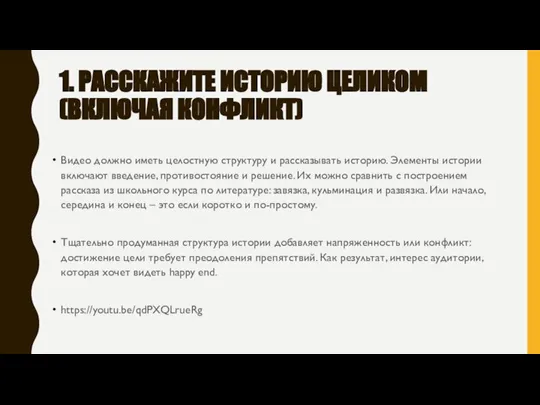 1. РАССКАЖИТЕ ИСТОРИЮ ЦЕЛИКОМ (ВКЛЮЧАЯ КОНФЛИКТ)

• Видео должно иметь целостную структуру и рассказывать историю. Элементы истории включают введение, противостояние и решение. Их можно сравнить с построением рассказа из школьного курса по литературе: завязка, кульминация и развязка. Или начало, середина и конец – это если коротко и по-простому.

• Тщательно продуманная структура истории добавляет напряженность или конфликт: достижение цели требует преодоления препятствий. Как результат, интерес аудитории, которая хочет видеть happy end.

• https://youtu.be/qdPXQLrueRg